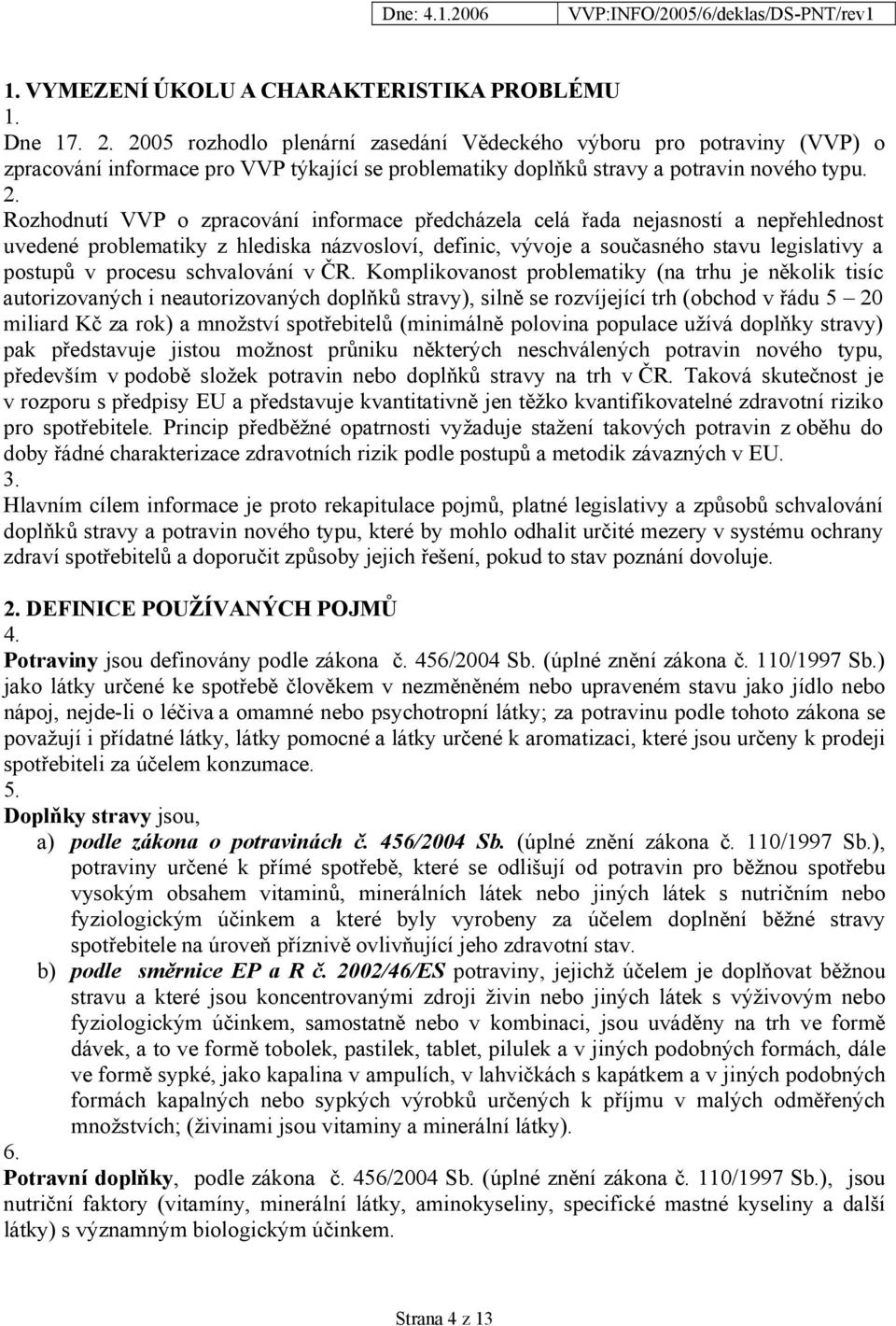 Dne: 4.1.2006 VVP:INFO/2005/6/deklas/DS-PNT/rev1

1. VYMEZENÍ ÚKOLU A CHARAKTERISTIKA PROBLÉMU
1.
Dne 17. 2. 2005 rozhodlo plenární zasedání Vědeckého výboru pro potraviny (VVP) o zpracování informace pro VVP týkající se problematiky doplňků stravy a potravin nového typu.
2.
Rozhodnutí VVP o zpracování informace předcházela celá řada nejasností a nepřehlednost uvedené problematiky z hlediska názvosloví, definic, vývoje a současného stavu legislativy a postupů v procesu schvalování v ČR. Komplikovanost problematiky (na trhu je několik tisíc autorizovaných i neautorizovaných doplňků stravy), silně se rozvíjející trh (obchod v řádu 5 – 20 miliard Kč za rok) a množství spotřebitelů (minimálně polovina populace užívá doplňky stravy) pak představuje jistou možnost průniku některých neschválených potravin nového typu, především v podobě složek potravin nebo doplňků stravy na trh v ČR. Taková skutečnost je v rozporu s předpisy EU a představuje kvantitativně jen těžko kvantifikovatelné zdravotní riziko pro spotřebitele. Princip předběžné opatrnosti vyžaduje stažení takových potravin z oběhu do doby řádné charakterizace zdravotních rizik podle postupů a metodik závazných v EU.
3.
Hlavním cílem informace je proto rekapitulace pojmů, platné legislativy a způsobů schvalování doplňků stravy a potravin nového typu, které by mohlo odhalit určité mezery v systému ochrany zdraví spotřebitelů a doporučit způsoby jejich řešení, pokud to stav poznání dovoluje.

2. DEFINICE POUŽÍVANÝCH POJMŮ
4.
Potraviny jsou definovány podle zákona č. 456/2004 Sb. (úplné znění zákona č. 110/1997 Sb.) jako látky určené ke spotřebě člověkem v nezměněném nebo upraveném stavu jako jídlo nebo nápoj, nejde-li o léčiva a omamné nebo psychotropní látky; za potravinu podle tohoto zákona se považují i přídatné látky, látky pomocné a látky určené k aromatizaci, které jsou určeny k prodeji spotřebiteli za účelem konzumace.
5.
Doplňky stravy jsou,
a) podle zákona o potravinách č. 456/2004 Sb. (úplné znění zákona č. 110/1997 Sb.), potraviny určené k přímé spotřebě, které se odlišují od potravin pro běžnou spotřebu vysokým obsahem vitaminů, minerálních látek nebo jiných látek s nutričním nebo fyziologickým účinkem a které byly vyrobeny za účelem doplnění běžné stravy spotřebitele na úroveň příznivě ovlivňující jeho zdravotní stav.
b) podle směrnice EP a R č. 2002/46/ES potraviny, jejichž účelem je doplňovat běžnou stravu a které jsou koncentrovanými zdroji živin nebo jiných látek s výživovým nebo fyziologickým účinkem, samostatně nebo v kombinaci, jsou uváděny na trh ve formě dávek, a to ve formě tobolek, pastilek, tablet, pilulek a v jiných podobných formách, dále ve formě sypké, jako kapalina v ampulích, v lahvičkách s kapátkem a v jiných podobných formách kapalných nebo sypkých výrobků určených k příjmu v malých odměřených množstvích; (živinami jsou vitaminy a minerální látky).
6.
Potravní doplňky, podle zákona č. 456/2004 Sb. (úplné znění zákona č. 110/1997 Sb.), jsou nutriční faktory (vitamíny, minerální látky, aminokyseliny, specifické mastné kyseliny a další látky) s významným biologickým účinkem.

Strana 4 z 13